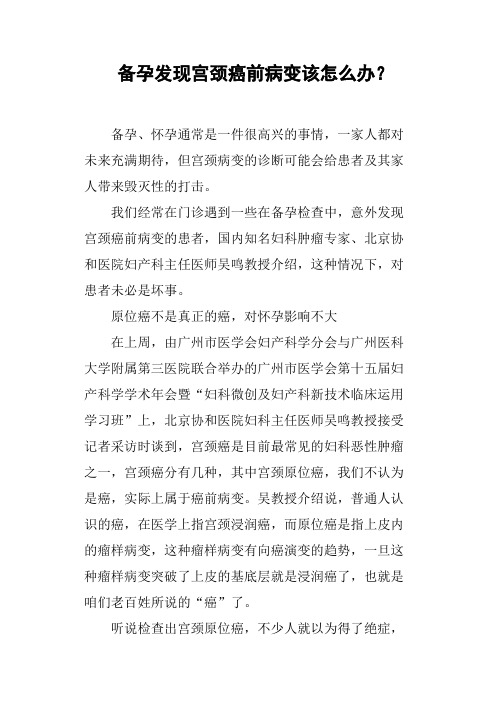 备孕发现宫颈癌前病变该怎么办？

备孕、怀孕通常是一件很高兴的事情，一家人都对未来充满期待，但宫颈病变的诊断可能会给患者及其家人带来毁灭性的打击。

我们经常在门诊遇到一些在备孕检查中，意外发现宫颈癌前病变的患者，国内知名妇科肿瘤专家、北京协和医院妇产科主任医师吴鸣教授介绍，这种情况下，对患者未必是坏事。

原位癌不是真正的癌，对怀孕影响不大

在上周，由广州市医学会妇产科学分会与广州医科大学附属第三医院联合举办的广州市医学会第十五届妇产科学学术年会暨“妇科微创及妇产科新技术临床运用学习班”上，北京协和医院妇科主任医师吴鸣教授接受记者采访时谈到，宫颈癌是目前最常见的妇科恶性肿瘤之一，宫颈癌分有几种，其中宫颈原位癌，我们不认为是癌，实际上属于癌前病变。吴教授介绍说，普通人认识的癌，在医学上指宫颈浸润癌，而原位癌是指上皮内的瘤样病变，这种瘤样病变有向癌演变的趋势，一旦这种瘤样病变突破了上皮的基底层就是浸润癌了，也就是咱们老百姓所说的“癌”了。

听说检查出宫颈原位癌，不少人就以为得了绝症，